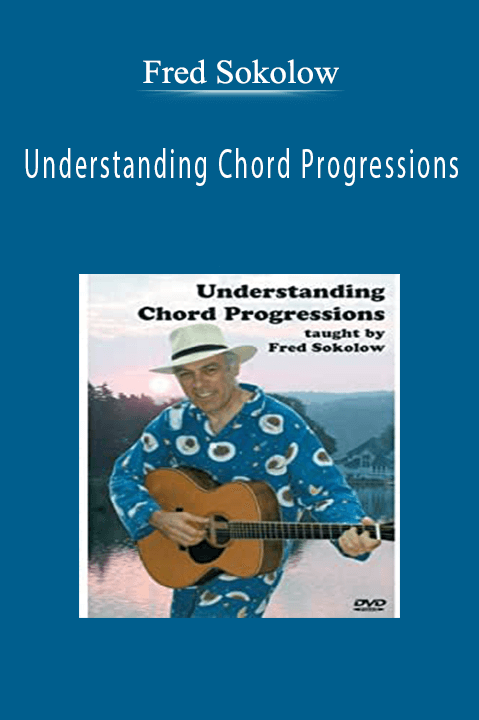 Fred Sokolow

Understanding Chord Progressions

Understanding Chord Progressions
taught by
Fred Sokolow

DVD